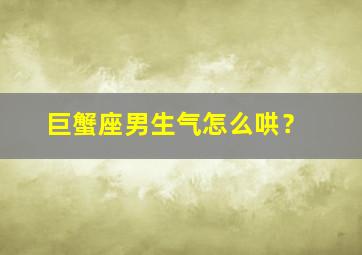 巨蟹座男生气怎么哄？